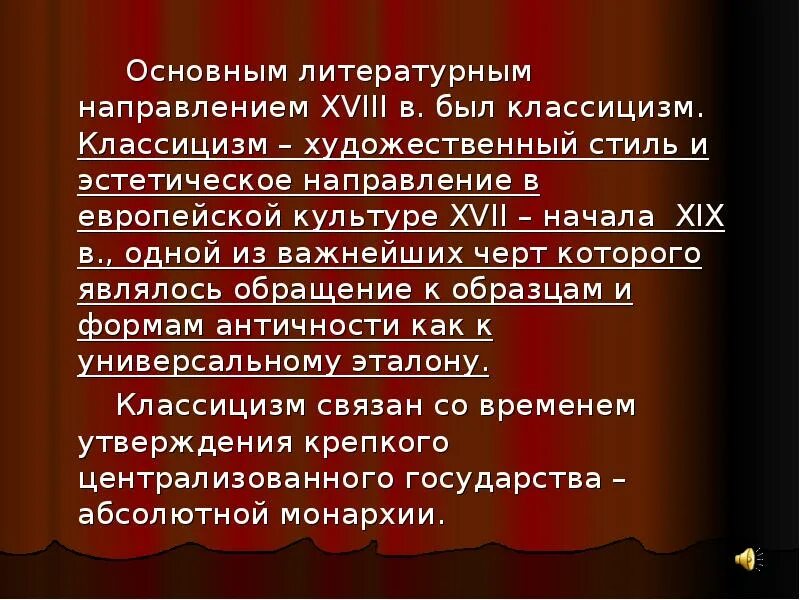 Основным литературным направлением XVIII в. был классицизм. Классицизм – художественный стиль и эстетическое направление в европейской культуре XVII – начала XIX в., одной из важнейших черт которого являлось обращение к образцам и формам античности как к универсальному эталону.

Классицизм связан со временем утверждения крепкого централизованного государства – абсолютной монархии.